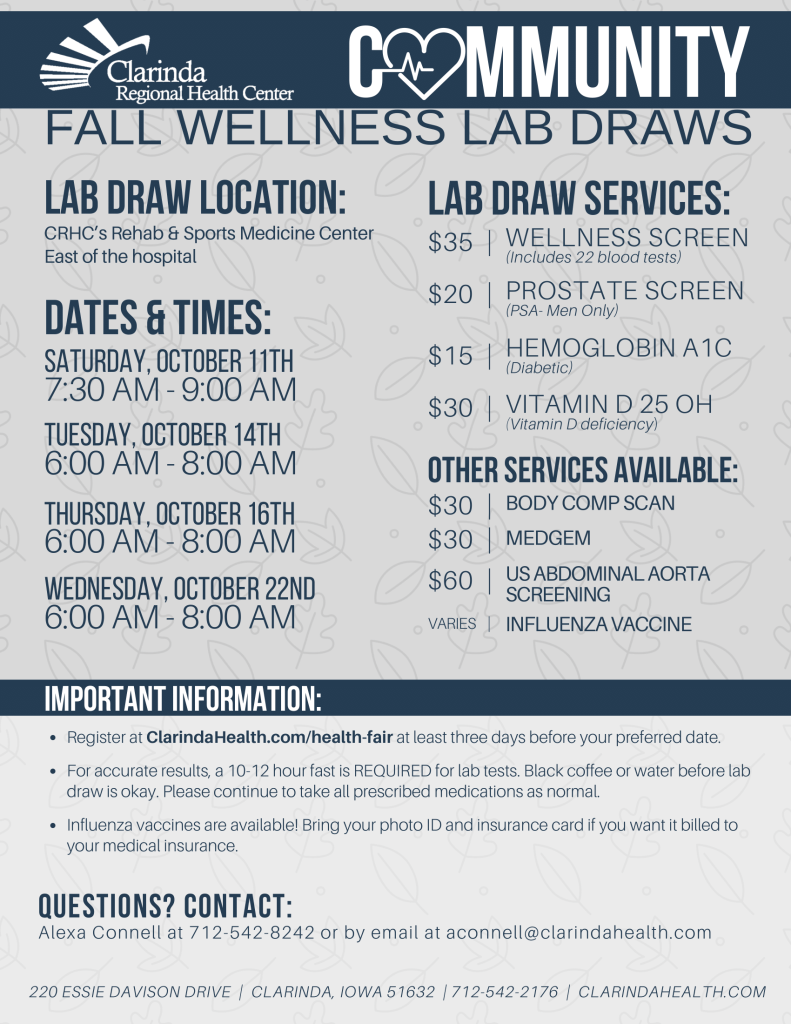 Clarinda
Regional Health Center

COMMUNITY

FALL WELLNESS LAB DRAWS

LAB DRAW LOCATION:
CRHC's Rehab & Sports Medicine Center
East of the hospital

DATES & TIMES:
SATURDAY, OCTOBER 11TH
7:30 AM - 9:00 AM

TUESDAY, OCTOBER 14TH
6:00 AM - 8:00 AM

THURSDAY, OCTOBER 16TH
6:00 AM - 8:00 AM

WEDNESDAY, OCTOBER 22ND
6:00 AM - 8:00 AM

LAB DRAW SERVICES:
$35 | WELLNESS SCREEN
(Includes 22 blood tests)

$20 | PROSTATE SCREEN
(PSA- Men Only)

$15 | HEMOGLOBIN A1C
(Diabetic)

$30 | VITAMIN D 25 OH
(Vitamin D deficiency)

OTHER SERVICES AVAILABLE:
$30 | BODY COMP SCAN

$30 | MEDGEM

$60 | US ABDOMINAL AORTA SCREENING

VARIES | INFLUENZA VACCINE

IMPORTANT INFORMATION:
• Register at ClarindaHealth.com/health-fair at least three days before your preferred date.
• For accurate results, a 10-12 hour fast is REQUIRED for lab tests. Black coffee or water before lab draw is okay. Please continue to take all prescribed medications as normal.
• Influenza vaccines are available! Bring your photo ID and insurance card if you want it billed to your medical insurance.

QUESTIONS? CONTACT:
Alexa Connell at 712-542-8242 or by email at aconnell@clarindahealth.com

220 ESSIE DAVISON DRIVE | CLARINDA, IOWA 51632 | 712-542-2176 | CLARINDAHEALTH.COM